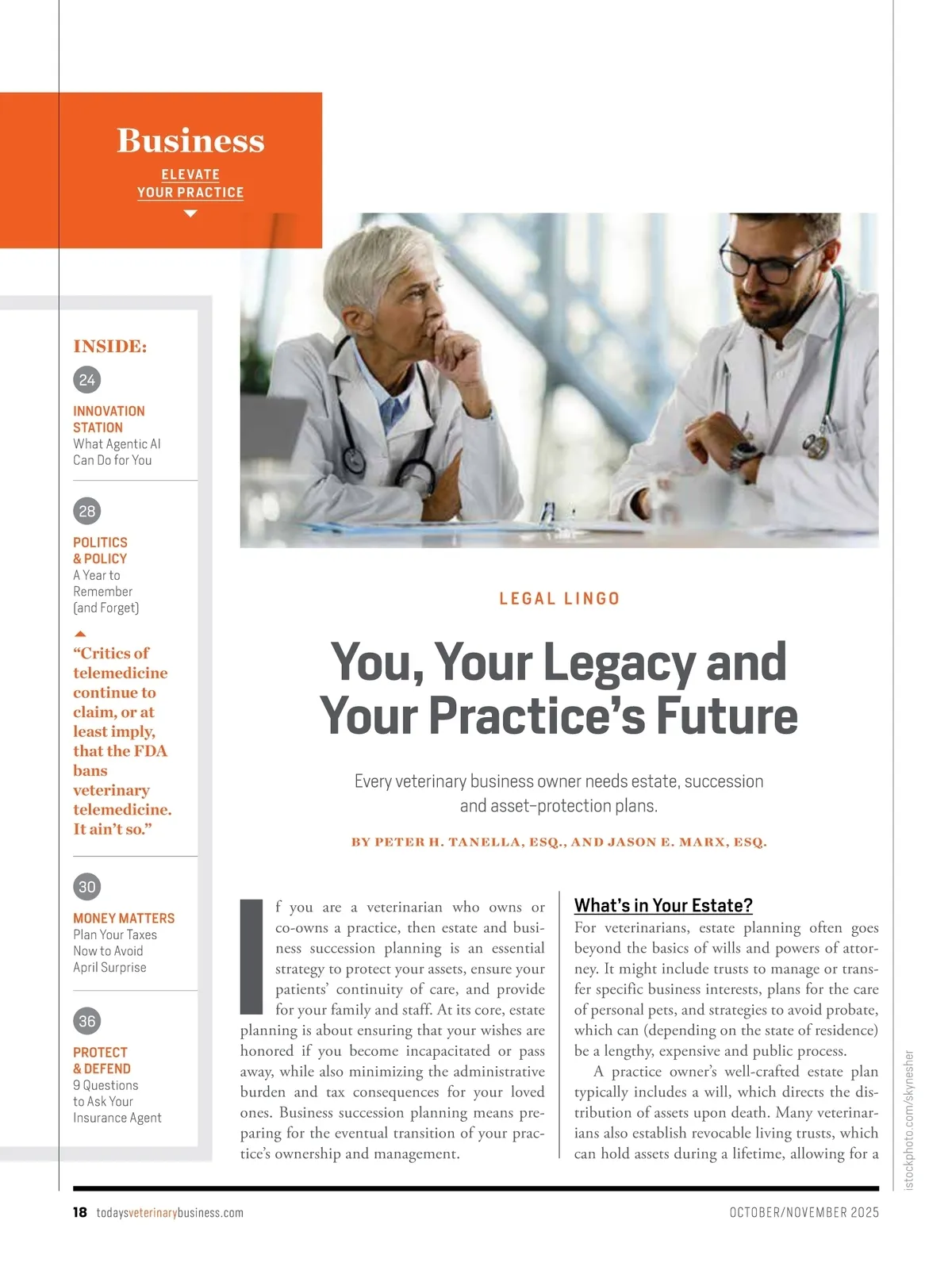 Business

ELEVATE
YOUR PRACTICE

INSIDE:

24

INNOVATION
STATION
What Agentic AI
Can Do for You

28

POLITICS
& POLICY
A Year to
Remember
(and Forget)

"Critics of telemedicine continue to claim, or at least imply, that the FDA bans veterinary telemedicine. It ain't so."

30

MONEY MATTERS
Plan Your Taxes
Now to Avoid
April Surprise

36

PROTECT
& DEFEND
9 Questions
to Ask Your
Insurance Agent

LEGAL LINGO

You, Your Legacy and Your Practice's Future

Every veterinary business owner needs estate, succession and asset-protection plans.

BY PETER H. TANELLA, ESQ., AND JASON E. MARX, ESQ.

If you are a veterinarian who owns or co-owns a practice, then estate and business succession planning is an essential strategy to protect your assets, ensure your patients' continuity of care, and provide for your family and staff. At its core, estate planning is about ensuring that your wishes are honored if you become incapacitated or pass away, while also minimizing the administrative burden and tax consequences for your loved ones. Business succession planning means preparing for the eventual transition of your practice's ownership and management.

What's in Your Estate?

For veterinarians, estate planning often goes beyond the basics of wills and powers of attorney. It might include trusts to manage or transfer specific business interests, plans for the care of personal pets, and strategies to avoid probate, which can (depending on the state of residence) be a lengthy, expensive and public process.

A practice owner's well-crafted estate plan typically includes a will, which directs the distribution of assets upon death. Many veterinarians also establish revocable living trusts, which can hold assets during a lifetime, allowing for a

istockphoto.com/skynesher

18 todaysveterinarybusiness.com

OCTOBER/NOVEMBER 2025